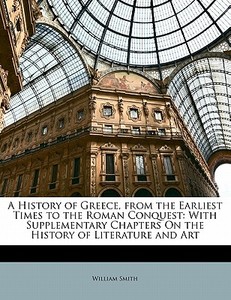 A History of Greece, from the Earliest Times to the Roman Conquest: With Supplementary Chapters On the History of Literature and Art

William Smith